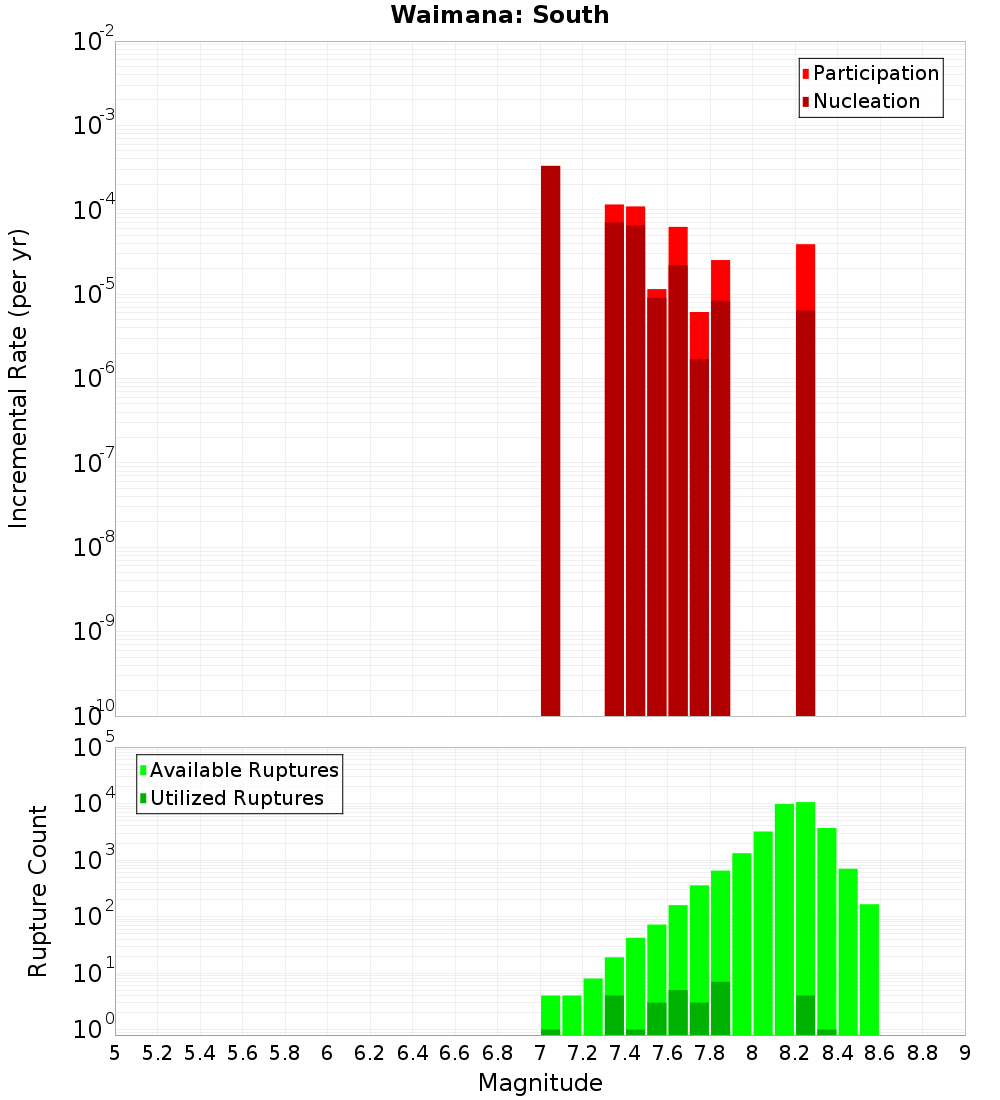 Waimana: South

Participation
Nucleation

Incremental Rate (per yr)

$10^{-2}$
$10^{-3}$
$10^{-4}$
$10^{-5}$
$10^{-6}$
$10^{-7}$
$10^{-8}$
$10^{-9}$
$10^{-10}$

Available Ruptures
Utilized Ruptures

Rupture Count

$10^{5}$
$10^{4}$
$10^{3}$
$10^{2}$
$10^{1}$
$10^{0}$

5 5.2 5.4 5.6 5.8 6 6.2 6.4 6.6 6.8 7 7.2 7.4 7.6 7.8 8 8.2 8.4 8.6 8.8 9

Magnitude